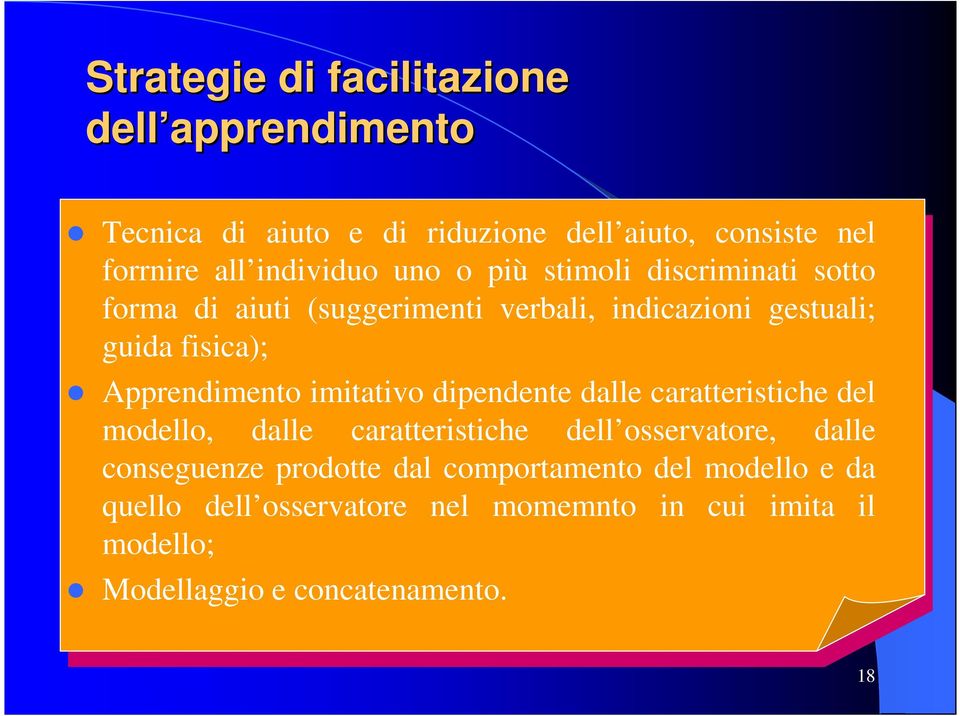 Strategie di facilitazione dell’apprendimento

Tecnica di aiuto e di riduzione dell’aiuto, consiste nel forrnire all’individuo uno o più stimoli discriminati sotto forma di aiuti (suggerimenti verbali, indicazioni gestuali; guida fisica);

Apprendimento imitativo dipendente dalle caratteristiche del modello, dalle caratteristiche dell’osservatore, dalle conseguenze prodotte dal comportamento del modello e da quello dell’osservatore nel momemnto in cui imita il modello;

Modellaggio e concatenamento.

18